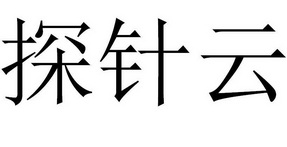 探针云